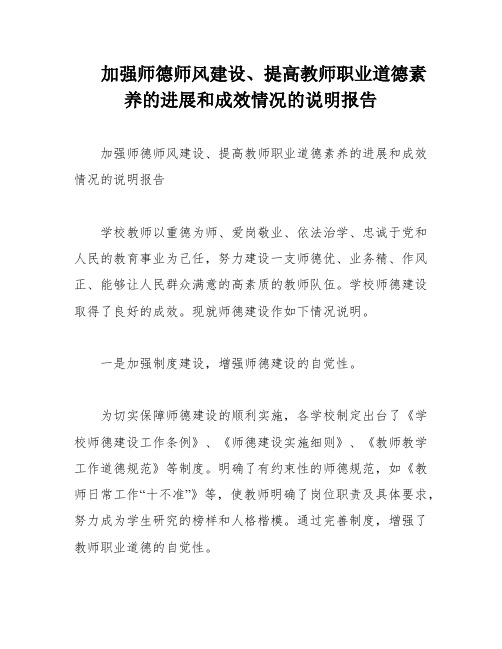 加强师德师风建设、提高教师职业道德素养的进展和成效情况的说明报告

加强师德师风建设、提高教师职业道德素养的进展和成效情况的说明报告

学校教师以重德为师、爱岗敬业、依法治学、忠诚于党和人民的教育事业为己任，努力建设一支师德优、业务精、作风正、能够让人民群众满意的高素质的教师队伍。学校师德建设取得了良好的成效。现就师德建设作如下情况说明。

一是加强制度建设，增强师德建设的自觉性。

为切实保障师德建设的顺利实施，各学校制定出台了《学校师德建设工作条例》、《师德建设实施细则》、《教师教学工作道德规范》等制度。明确了有约束性的师德规范，如《教师日常工作“十不准”》等，使教师明确了岗位职责及具体要求，努力成为学生研究的榜样和人格楷模。通过完善制度，增强了教师职业道德的自觉性。